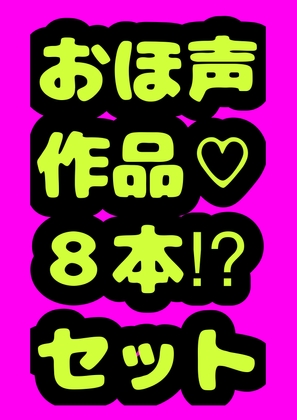 おほ声
作品♡
８本⁉
セット